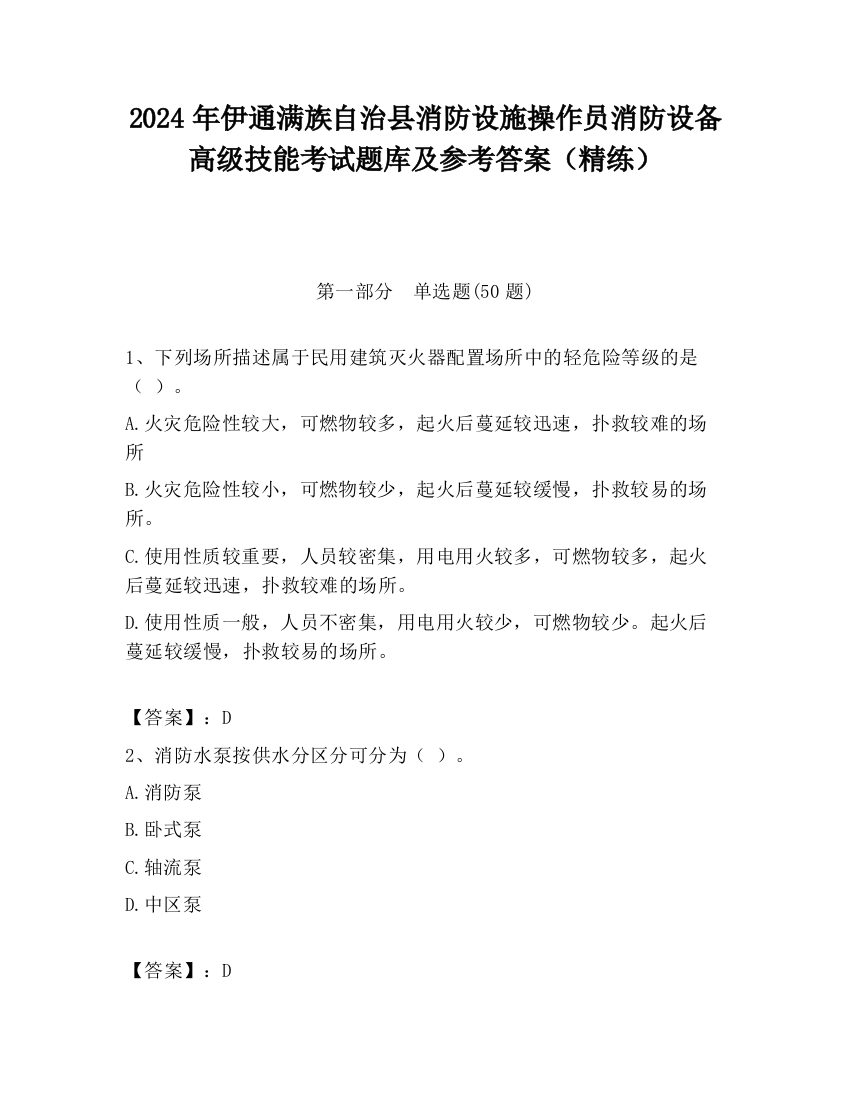 2024 年伊通满族自治县消防设施操作员消防设备高级技能考试题库及参考答案（精练）

第一部分　单选题(50 题)

1、下列场所描述属于民用建筑灭火器配置场所中的轻危险等级的是（ ）。

A.火灾危险性较大，可燃物较多，起火后蔓延较迅速，扑救较难的场所

B.火灾危险性较小，可燃物较少，起火后蔓延较缓慢，扑救较易的场所。

C.使用性质较重要，人员较密集，用电用火较多，可燃物较多，起火后蔓延较迅速，扑救较难的场所。

D.使用性质一般，人员不密集，用电用火较少，可燃物较少。起火后蔓延较缓慢，扑救较易的场所。

【答案】：D

2、消防水泵按供水分区分可分为（ ）。

A.消防泵

B.卧式泵

C.轴流泵

D.中区泵

【答案】：D